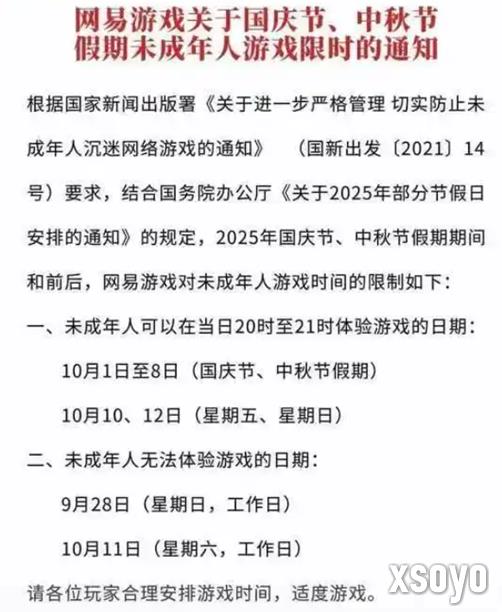 网易游戏关于国庆节、中秋节假期未成年人游戏限时的通知

根据国家新闻出版署《关于进一步严格管理 切实防止未成年人沉迷网络游戏的通知》（国新出发〔2021〕14号）要求，结合国务院办公厅《关于2025年部分节假日安排的通知》的规定，2025年国庆节、中秋节假期期间和前后，网易游戏对未成年人游戏时间的限制如下：

一、未成年人可以在当日20时至21时体验游戏的日期：

10月1日至8日（国庆节、中秋节假期）

10月10、12日（星期五、星期日）

二、未成年人无法体验游戏的日期：

9月28日（星期日，工作日）

10月11日（星期六，工作日）

请各位玩家合理安排游戏时间，适度游戏。

xsoyo